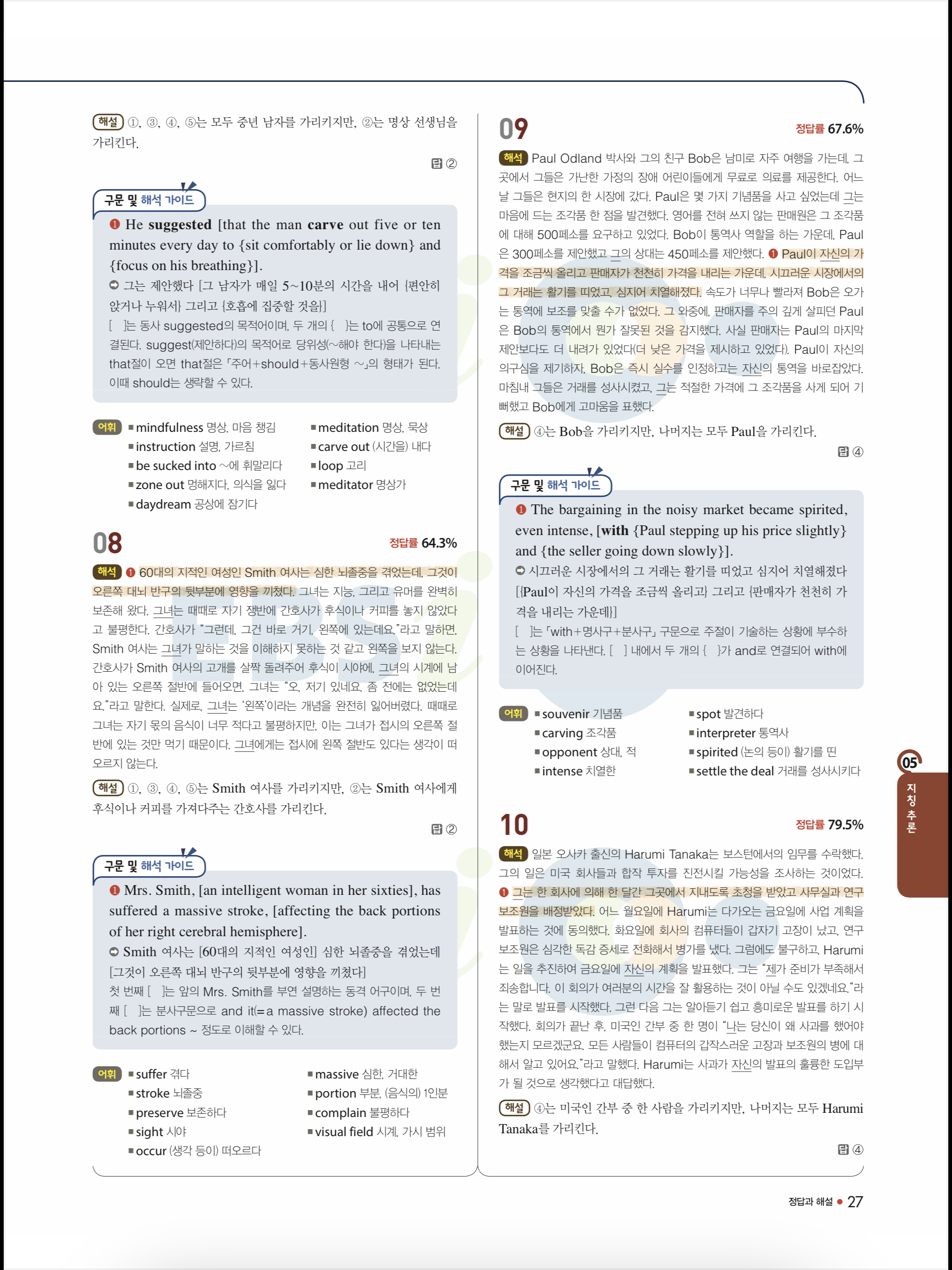 해설 ①, ③, ④, ⑤는 모두 중년 남자를 가리키지만, ②는 명상 선생님을 가리킨다.

답 ②

구문 및 해석 가이드

❶ He suggested [that the man carve out five or ten minutes every day to {sit comfortably or lie down} and {focus on his breathing}].

➲ 그는 제안했다 [그 남자가 매일 5~10분의 시간을 내어 {편안히 앉거나 누워서} 그리고 {호흡에 집중할 것을}]

[ ]는 동사 suggested의 목적어이며, 두 개의 { }는 to에 공통으로 연결된다. suggest(제안하다)의 목적어로 당위성(~해야 한다)을 나타내는 that절이 오면 that절은 「주어+should+동사원형 ~」의 형태가 된다. 이때 should는 생략할 수 있다.

어휘
▪ mindfulness 명상, 마음 챙김
▪ instruction 설명, 가르침
▪ be sucked into ~에 휘말리다
▪ zone out 멍해지다, 의식을 잃다
▪ daydream 공상에 잠기다
▪ meditation 명상, 묵상
▪ carve out (시간을) 내다
▪ loop 고리
▪ meditator 명상가

08
정답률 64.3%

해석 ❶ 60대의 지적인 여성인 Smith 여사는 심한 뇌졸중을 겪었는데, 그것이 오른쪽 대뇌 반구의 뒷부분에 영향을 끼쳤다. 그녀는 지능, 그리고 유머를 완벽히 보존해 왔다. 그녀는 때때로 자기 쟁반에 간호사가 후식이나 커피를 놓지 않았다고 불평한다. 간호사가 "그런데, 그건 바로 거기, 왼쪽에 있는데요."라고 말하면, Smith 여사는 그녀가 말하는 것을 이해하지 못하는 것 같고 왼쪽을 보지 않는다. 간호사가 Smith 여사의 고개를 살짝 돌려주어 후식이 시야에, 그녀의 시계에 남아 있는 오른쪽 절반에 들어오면, 그녀는 "오, 저기 있네요. 좀 전에는 없었는데요."라고 말한다. 실제로, 그녀는 '왼쪽'이라는 개념을 완전히 잃어버렸다. 때때로 그녀는 자기 몫의 음식이 너무 적다고 불평하지만, 이는 그녀가 접시의 오른쪽 절반에 있는 것만 먹기 때문이다. 그녀에게는 접시에 왼쪽 절반도 있다는 생각이 떠오르지 않는다.

해설 ①, ③, ④, ⑤는 Smith 여사를 가리키지만, ②는 Smith 여사에게 후식이나 커피를 가져다주는 간호사를 가리킨다.

답 ②

구문 및 해석 가이드

❶ Mrs. Smith, [an intelligent woman in her sixties], has suffered a massive stroke, [affecting the back portions of her right cerebral hemisphere].

➲ Smith 여사는 [60대의 지적인 여성인] 심한 뇌졸중을 겪었는데 [그것이 오른쪽 대뇌 반구의 뒷부분에 영향을 끼쳤다]

첫 번째 [ ]는 앞의 Mrs. Smith를 부연 설명하는 동격 어구이며, 두 번째 [ ]는 분사구문으로 and it(=a massive stroke) affected the back portions ~ 정도로 이해할 수 있다.

어휘
▪ suffer 겪다
▪ stroke 뇌졸중
▪ preserve 보존하다
▪ sight 시야
▪ occur (생각 등이) 떠오르다
▪ massive 심한, 거대한
▪ portion 부분, (음식의) 1인분
▪ complain 불평하다
▪ visual field 시계, 가시 범위

09
정답률 67.6%

해석 Paul Odland 박사와 그의 친구 Bob은 남미로 자주 여행을 가는데, 그곳에서 그들은 가난한 가정의 장애 어린이들에게 무료로 의료를 제공한다. 어느 날 그들은 현지의 한 시장에 갔다. Paul은 몇 가지 기념품을 사고 싶었는데 그는 마음에 드는 조각품 한 점을 발견했다. 영어를 전혀 쓰지 않는 판매원은 그 조각품에 대해 500페소를 요구하고 있었다. Bob이 통역사 역할을 하는 가운데, Paul은 300페소를 제안했고 그의 상대는 450페소를 제안했다. ❶ Paul이 자신의 가격을 조금씩 올리고 판매자가 천천히 가격을 내리는 가운데, 시끄러운 시장에서의 그 거래는 활기를 띠었고, 심지어 치열해졌다. 속도가 너무나 빨라져 Bob은 오가는 통역에 보조를 맞출 수가 없었다. 그 와중에, 판매자를 주의 깊게 살피던 Paul은 Bob의 통역에서 뭔가 잘못된 것을 감지했다. 사실 판매자는 Paul의 마지막 제안보다도 더 내려가 있었다(더 낮은 가격을 제시하고 있었다). Paul이 자신의 의구심을 제기하자, Bob은 즉시 실수를 인정하고는 자신의 통역을 바로잡았다. 마침내 그들은 거래를 성사시켰고, 그는 적절한 가격에 그 조각품을 사게 되어 기뻐했고 Bob에게 고마움을 표했다.

해설 ④는 Bob을 가리키지만, 나머지는 모두 Paul을 가리킨다.

답 ④

구문 및 해석 가이드

❶ The bargaining in the noisy market became spirited, even intense, [with {Paul stepping up his price slightly} and {the seller going down slowly}].

➲ 시끄러운 시장에서의 그 거래는 활기를 띠었고 심지어 치열해졌다 [{Paul이 자신의 가격을 조금씩 올리고} 그리고 {판매자가 천천히 가격을 내리는 가운데}]

[ ]는 「with+명사구+분사구」 구문으로 주절이 기술하는 상황에 부수하는 상황을 나타낸다. [ ] 내에서 두 개의 { }가 and로 연결되어 with에 이어진다.

어휘
▪ souvenir 기념품
▪ carving 조각품
▪ opponent 상대, 적
▪ intense 치열한
▪ spot 발견하다
▪ interpreter 통역사
▪ spirited (논의 등이) 활기를 띤
▪ settle the deal 거래를 성사시키다

10
정답률 79.5%

해석 일본 오사카 출신의 Harumi Tanaka는 보스턴에서의 임무를 수락했다. 그의 일은 미국 회사들과 합작 투자를 진전시킬 가능성을 조사하는 것이었다. ❶ 그는 한 회사에 의해 한 달간 그곳에서 지내도록 초청을 받았고 사무실과 연구 보조원을 배정받았다. 어느 월요일에 Harumi는 다가오는 금요일에 사업 계획을 발표하는 것에 동의했다. 화요일에 회사의 컴퓨터들이 갑자기 고장이 났고, 연구 보조원은 심각한 독감 증세로 전화해서 병가를 냈다. 그럼에도 불구하고, Harumi는 일을 추진하여 금요일에 자신의 계획을 발표했다. 그는 "제가 준비가 부족해서 죄송합니다. 이 회의가 여러분의 시간을 잘 활용하는 것이 아닐 수도 있겠네요."라는 말로 발표를 시작했다. 그런 다음 그는 알아듣기 쉽고 흥미로운 발표를 하기 시작했다. 회의가 끝난 후, 미국인 간부 중 한 명이 "나는 당신이 왜 사과를 했어야 했는지 모르겠군요. 모든 사람들이 컴퓨터의 갑작스러운 고장과 보조원의 병에 대해서 알고 있어요."라고 말했다. Harumi는 사과가 자신의 발표의 훌륭한 도입부가 될 것으로 생각했다고 대답했다.

해설 ④는 미국인 간부 중 한 사람을 가리키지만, 나머지는 모두 Harumi Tanaka를 가리킨다.

답 ④

05
지칭추론

정답과 해설 • 27